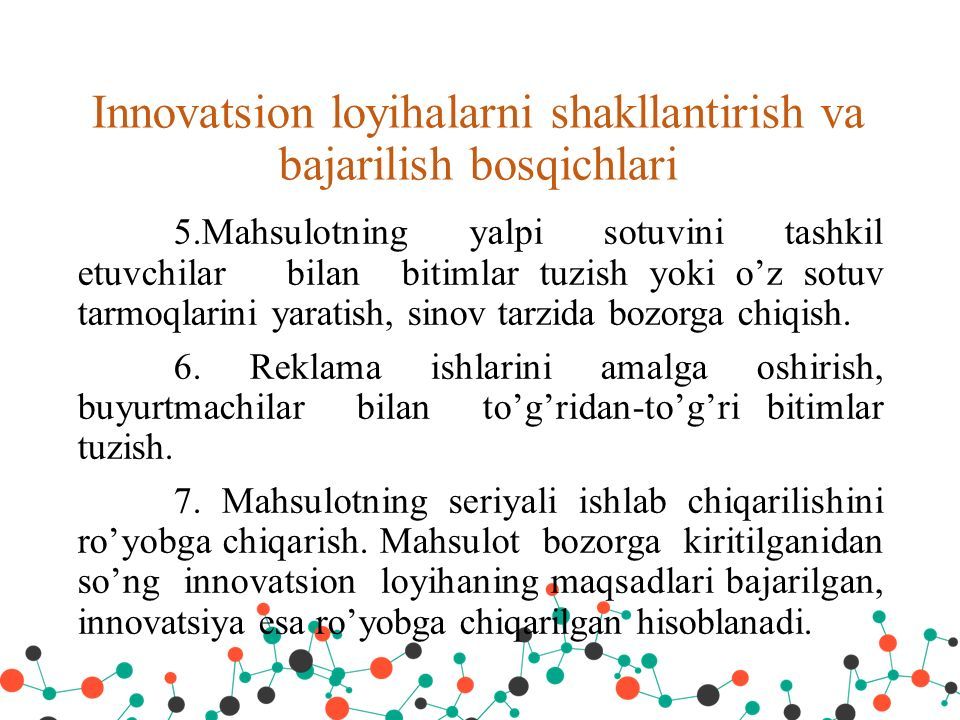 Innovatsion loyihalarni shakllantirish va bajarilish bosqichlari

5.Mahsulotning yalpi sotuvini tashkil etuvchilar bilan bitimlar tuzish yoki o’z sotuv tarmoqlarini yaratish, sinov tarzida bozorga chiqish.

6. Reklama ishlarini amalga oshirish, buyurtmachilar bilan to’g’ridan-to’g’ri bitimlar tuzish.

7. Mahsulotning seriyali ishlab chiqarilishini ro’yobga chiqarish. Mahsulot bozorga kiritilganidan so’ng innovatsion loyihaning maqsadlari bajarilgan, innovatsiya esa ro’yobga chiqarilgan hisoblanadi.